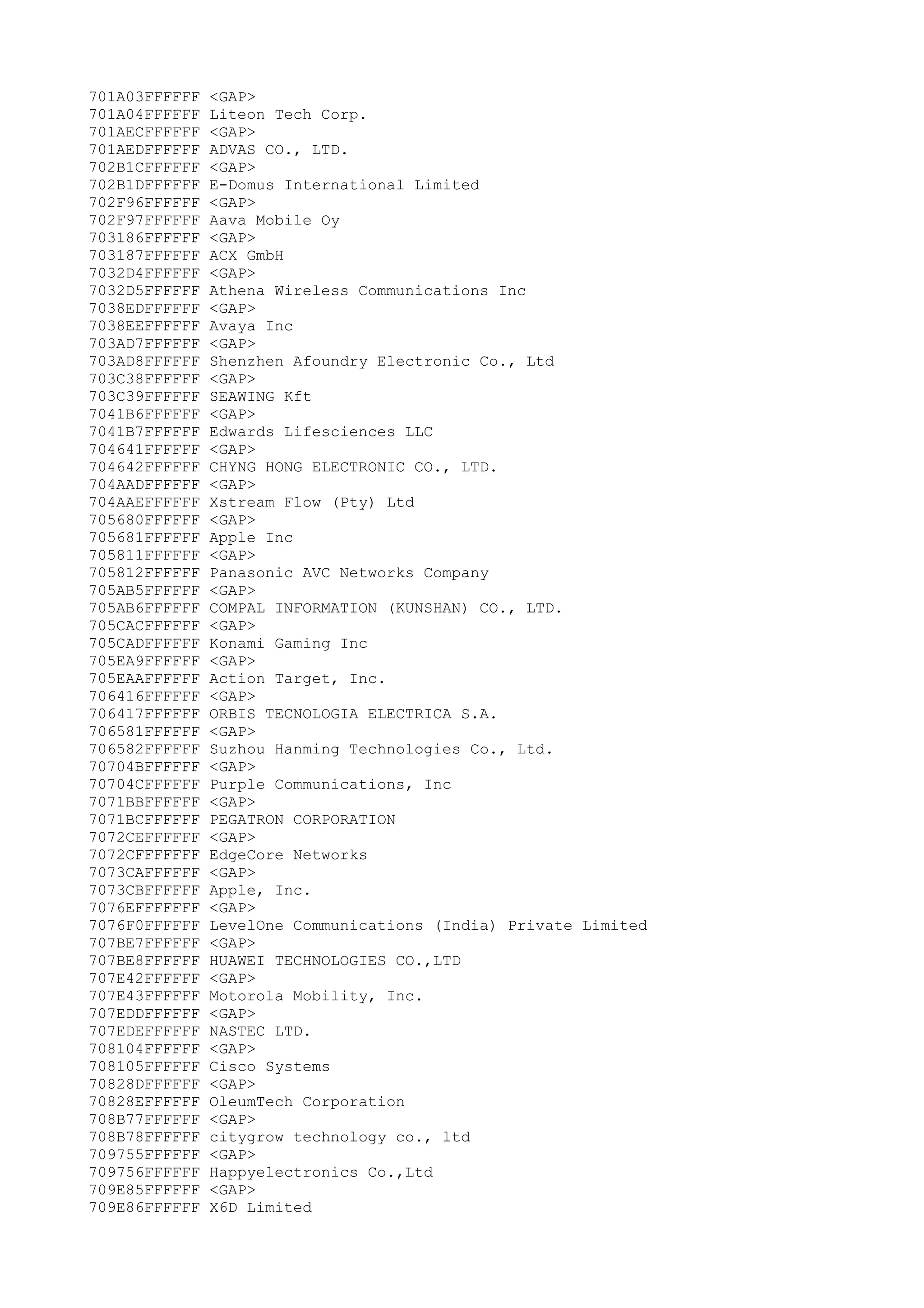 701A03FFFFFF <GAP>
701A04FFFFFF Liteon Tech Corp.
701AECFFFFFF <GAP>
701AEDFFFFFF ADVAS CO., LTD.
702B1CFFFFFF <GAP>
702B1DFFFFFF E-Domus International Limited
702F96FFFFFF <GAP>
702F97FFFFFF Aava Mobile Oy
703186FFFFFF <GAP>
703187FFFFFF ACX GmbH
7032D4FFFFFF <GAP>
7032D5FFFFFF Athena Wireless Communications Inc
7038EDFFFFFF <GAP>
7038EEFFFFFF Avaya Inc
703AD7FFFFFF <GAP>
703AD8FFFFFF Shenzhen Afoundry Electronic Co., Ltd
703C38FFFFFF <GAP>
703C39FFFFFF SEAWING Kft
7041B6FFFFFF <GAP>
7041B7FFFFFF Edwards Lifesciences LLC
704641FFFFFF <GAP>
704642FFFFFF CHYNG HONG ELECTRONIC CO., LTD.
704AADFFFFFF <GAP>
704AAEFFFFFF Xstream Flow (Pty) Ltd
705680FFFFFF <GAP>
705681FFFFFF Apple Inc
705811FFFFFF <GAP>
705812FFFFFF Panasonic AVC Networks Company
705AB5FFFFFF <GAP>
705AB6FFFFFF COMPAL INFORMATION (KUNSHAN) CO., LTD.
705CACFFFFFF <GAP>
705CADFFFFFF Konami Gaming Inc
705EA9FFFFFF <GAP>
705EAAFFFFFF Action Target, Inc.
706416FFFFFF <GAP>
706417FFFFFF ORBIS TECNOLOGIA ELECTRICA S.A.
706581FFFFFF <GAP>
706582FFFFFF Suzhou Hanming Technologies Co., Ltd.
70704BFFFFFF <GAP>
70704CFFFFFF Purple Communications, Inc
7071BBFFFFFF <GAP>
7071BCFFFFFF PEGATRON CORPORATION
7072CEFFFFFF <GAP>
7072CFFFFFFF EdgeCore Networks
7073CAFFFFFF <GAP>
7073CBFFFFFF Apple, Inc.
7076EFFFFFFF <GAP>
7076F0FFFFFF LevelOne Communications (India) Private Limited
707BE7FFFFFF <GAP>
707BE8FFFFFF HUAWEI TECHNOLOGIES CO.,LTD
707E42FFFFFF <GAP>
707E43FFFFFF Motorola Mobility, Inc.
707EDDFFFFFF <GAP>
707EDEFFFFFF NASTEC LTD.
708104FFFFFF <GAP>
708105FFFFFF Cisco Systems
70828DFFFFFF <GAP>
70828EFFFFFF OleumTech Corporation
708B77FFFFFF <GAP>
708B78FFFFFF citygrow technology co., ltd
709755FFFFFF <GAP>
709756FFFFFF Happyelectronics Co.,Ltd
709E85FFFFFF <GAP>
709E86FFFFFF X6D Limited